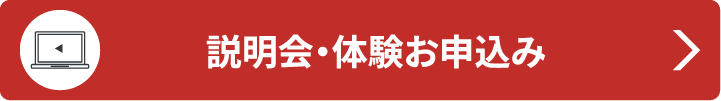 説明会・体験お申込み